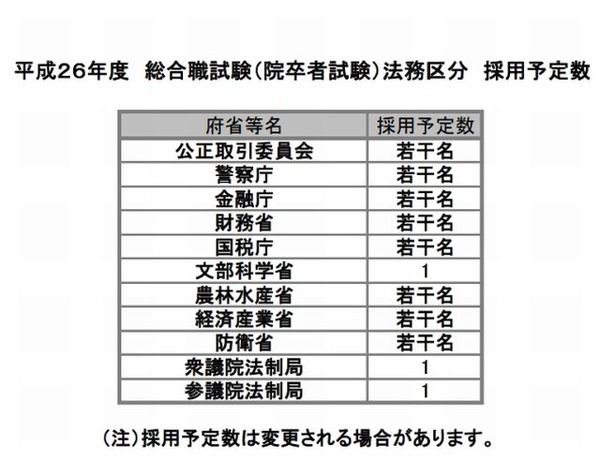 平成26年度 総合職試験(院卒者試験)法務区分 採用予定数

| 府省等名 | 採用予定数 |
|---|---|
| 公正取引委員会 | 若干名 |
| 警察庁 | 若干名 |
| 金融庁 | 若干名 |
| 財務省 | 若干名 |
| 国税庁 | 若干名 |
| 文部科学省 | 1 |
| 農林水産省 | 若干名 |
| 経済産業省 | 若干名 |
| 防衛省 | 若干名 |
| 衆議院法制局 | 1 |
| 参議院法制局 | 1 |

(注)採用予定数は変更される場合があります。